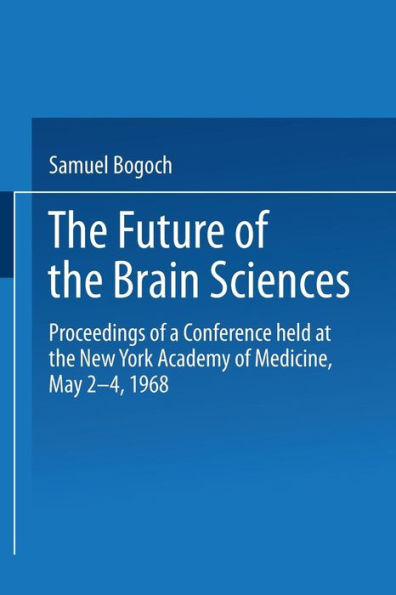 Samuel Bogoch

The Future of the Brain Sciences

Proceedings of a Conference held at the New York Academy of Medicine, May 2–4, 1968